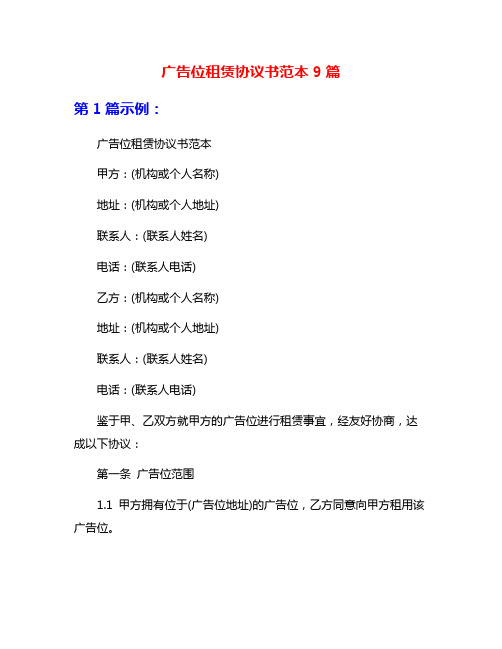 广告位租赁协议书范本 9 篇

第 1 篇示例：

广告位租赁协议书范本

甲方：(机构或个人名称)

地址：(机构或个人地址)

联系人：(联系人姓名)

电话：(联系人电话)

乙方：(机构或个人名称)

地址：(机构或个人地址)

联系人：(联系人姓名)

电话：(联系人电话)

鉴于甲、乙双方就甲方的广告位进行租赁事宜，经友好协商，达成以下协议：

第一条 广告位范围

1.1 甲方拥有位于(广告位地址)的广告位，乙方同意向甲方租用该广告位。